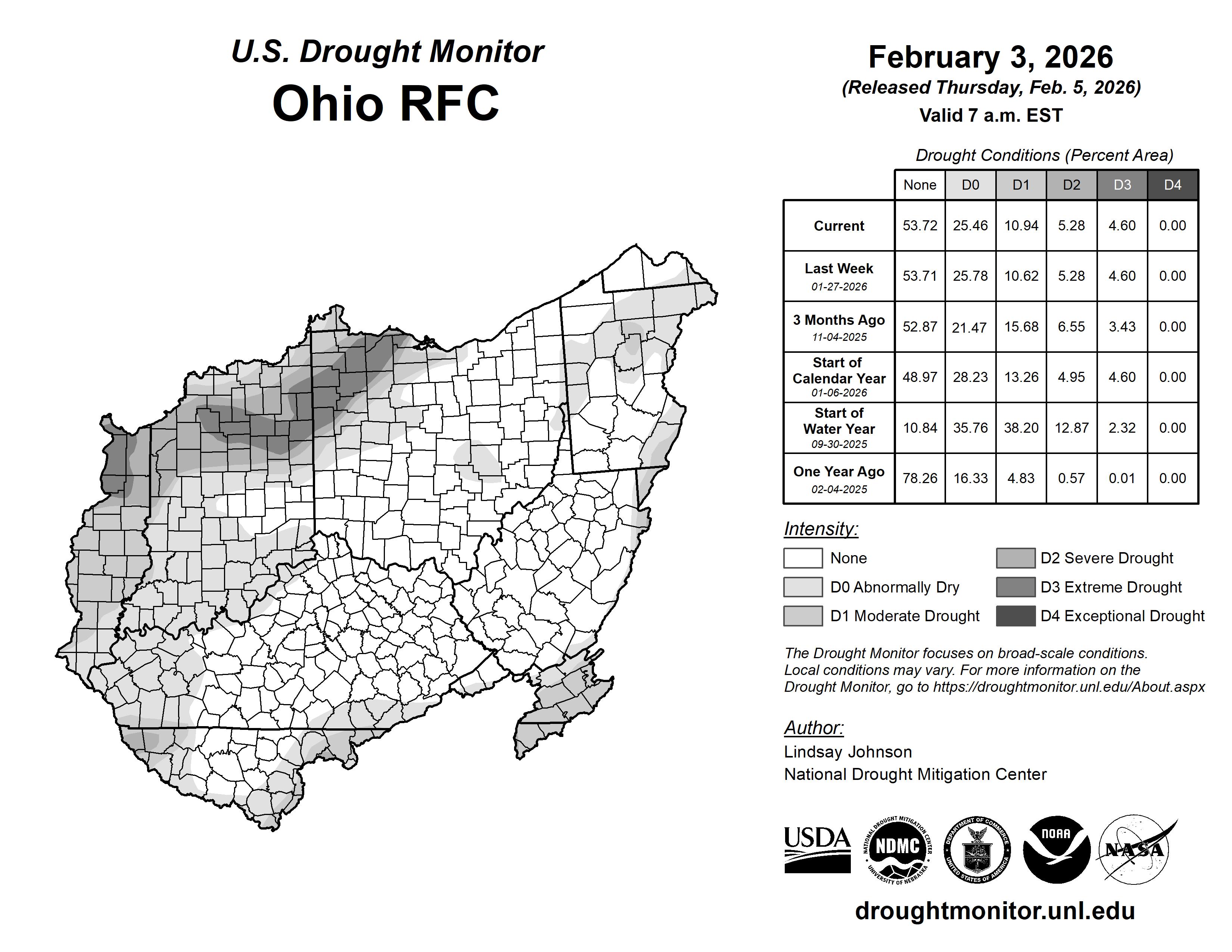 U.S. Drought Monitor
Ohio RFC

February 3, 2026
(Released Thursday, Feb. 5, 2026)
Valid 7 a.m. EST

Drought Conditions (Percent Area)

| | None | D0 | D1 | D2 | D3 | D4 |
|---|---|---|---|---|---|---|
| Current | 53.72 | 25.46 | 10.94 | 5.28 | 4.60 | 0.00 |
| Last Week 01-27-2026 | 53.71 | 25.78 | 10.62 | 5.28 | 4.60 | 0.00 |
| 3 Months Ago 11-04-2025 | 52.87 | 21.47 | 15.68 | 6.55 | 3.43 | 0.00 |
| Start of Calendar Year 01-06-2026 | 48.97 | 28.23 | 13.26 | 4.95 | 4.60 | 0.00 |
| Start of Water Year 09-30-2025 | 10.84 | 35.76 | 38.20 | 12.87 | 2.32 | 0.00 |
| One Year Ago 02-04-2025 | 78.26 | 16.33 | 4.83 | 0.57 | 0.01 | 0.00 |

Intensity:
None
D0 Abnormally Dry
D1 Moderate Drought
D2 Severe Drought
D3 Extreme Drought
D4 Exceptional Drought

The Drought Monitor focuses on broad-scale conditions. Local conditions may vary. For more information on the Drought Monitor, go to https://droughtmonitor.unl.edu/About.aspx

Author:
Lindsay Johnson
National Drought Mitigation Center

USDA
NATIONAL DROUGHT MITIGATION CENTER NDMC UNIVERSITY OF NEBRASKA
DEPARTMENT OF COMMERCE UNITED STATES OF AMERICA
NOAA
NASA

droughtmonitor.unl.edu